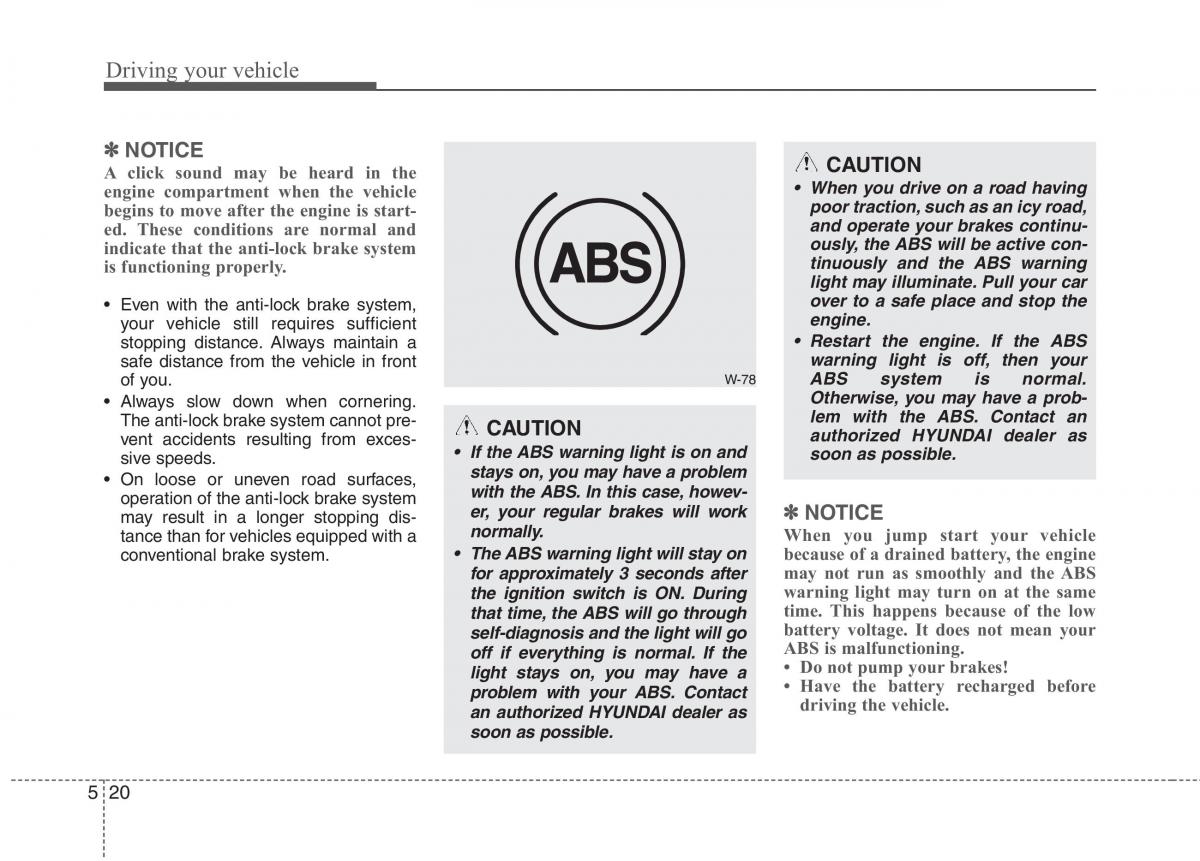 Driving your vehicle

✽ NOTICE
A click sound may be heard in the engine compartment when the vehicle begins to move after the engine is started. These conditions are normal and indicate that the anti-lock brake system is functioning properly.

• Even with the anti-lock brake system, your vehicle still requires sufficient stopping distance. Always maintain a safe distance from the vehicle in front of you.
• Always slow down when cornering. The anti-lock brake system cannot prevent accidents resulting from excessive speeds.
• On loose or uneven road surfaces, operation of the anti-lock brake system may result in a longer stopping distance than for vehicles equipped with a conventional brake system.

ABS

W-78

CAUTION
• If the ABS warning light is on and stays on, you may have a problem with the ABS. In this case, however, your regular brakes will work normally.
• The ABS warning light will stay on for approximately 3 seconds after the ignition switch is ON. During that time, the ABS will go through self-diagnosis and the light will go off if everything is normal. If the light stays on, you may have a problem with your ABS. Contact an authorized HYUNDAI dealer as soon as possible.

CAUTION
• When you drive on a road having poor traction, such as an icy road, and operate your brakes continuously, the ABS will be active continuously and the ABS warning light may illuminate. Pull your car over to a safe place and stop the engine.
• Restart the engine. If the ABS warning light is off, then your ABS system is normal. Otherwise, you may have a problem with the ABS. Contact an authorized HYUNDAI dealer as soon as possible.

✽ NOTICE
When you jump start your vehicle because of a drained battery, the engine may not run as smoothly and the ABS warning light may turn on at the same time. This happens because of the low battery voltage. It does not mean your ABS is malfunctioning.
• Do not pump your brakes!
• Have the battery recharged before driving the vehicle.

5 20